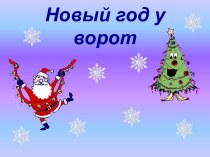 Новый год у ворот